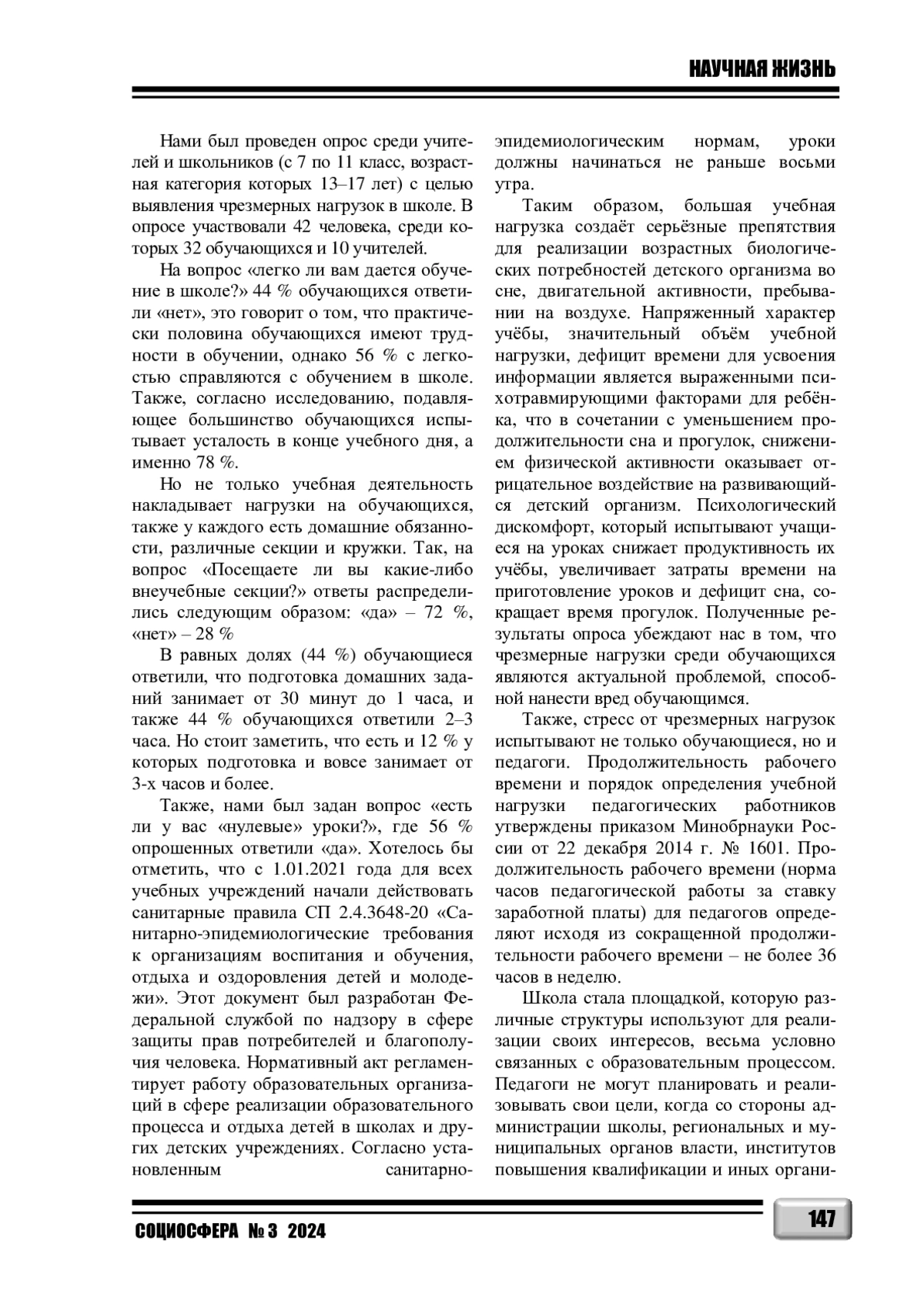 НАУЧНАЯ ЖИЗНЬ

Нами был проведен опрос среди учителей и школьников (с 7 по 11 класс, возрастная категория которых 13–17 лет) с целью выявления чрезмерных нагрузок в школе. В опросе участвовали 42 человека, среди которых 32 обучающихся и 10 учителей.

На вопрос «легко ли вам дается обучение в школе?» 44 % обучающихся ответили «нет», это говорит о том, что практически половина обучающихся имеют трудности в обучении, однако 56 % с легкостью справляются с обучением в школе. Также, согласно исследованию, подавляющее большинство обучающихся испытывает усталость в конце учебного дня, а именно 78 %.

Но не только учебная деятельность накладывает нагрузки на обучающихся, также у каждого есть домашние обязанности, различные секции и кружки. Так, на вопрос «Посещаете ли вы какие-либо внеучебные секции?» ответы распределились следующим образом: «да» – 72 %, «нет» – 28 %

В равных долях (44 %) обучающиеся ответили, что подготовка домашних заданий занимает от 30 минут до 1 часа, и также 44 % обучающихся ответили 2–3 часа. Но стоит заметить, что есть и 12 % у которых подготовка и вовсе занимает от 3-х часов и более.

Также, нами был задан вопрос «есть ли у вас «нулевые» уроки?», где 56 % опрошенных ответили «да». Хотелось бы отметить, что с 1.01.2021 года для всех учебных учреждений начали действовать санитарные правила СП 2.4.3648-20 «Санитарно-эпидемиологические требования к организациям воспитания и обучения, отдыха и оздоровления детей и молодежи». Этот документ был разработан Федеральной службой по надзору в сфере защиты прав потребителей и благополучия человека. Нормативный акт регламентирует работу образовательных организаций в сфере реализации образовательного процесса и отдыха детей в школах и других детских учреждениях. Согласно установленным санитарно-эпидемиологическим нормам, уроки должны начинаться не раньше восьми утра.

Таким образом, большая учебная нагрузка создаёт серьёзные препятствия для реализации возрастных биологических потребностей детского организма во сне, двигательной активности, пребывании на воздухе. Напряженный характер учёбы, значительный объём учебной нагрузки, дефицит времени для усвоения информации является выраженными психотравмирующими факторами для ребёнка, что в сочетании с уменьшением продолжительности сна и прогулок, снижением физической активности оказывает отрицательное воздействие на развивающийся детский организм. Психологический дискомфорт, который испытывают учащиеся на уроках снижает продуктивность их учёбы, увеличивает затраты времени на приготовление уроков и дефицит сна, сокращает время прогулок. Полученные результаты опроса убеждают нас в том, что чрезмерные нагрузки среди обучающихся являются актуальной проблемой, способной нанести вред обучающимся.

Также, стресс от чрезмерных нагрузок испытывают не только обучающиеся, но и педагоги. Продолжительность рабочего времени и порядок определения учебной нагрузки педагогических работников утверждены приказом Минобрнауки России от 22 декабря 2014 г. № 1601. Продолжительность рабочего времени (норма часов педагогической работы за ставку заработной платы) для педагогов определяют исходя из сокращенной продолжительности рабочего времени – не более 36 часов в неделю.

Школа стала площадкой, которую различные структуры используют для реализации своих интересов, весьма условно связанных с образовательным процессом. Педагоги не могут планировать и реализовывать свои цели, когда со стороны администрации школы, региональных и муниципальных органов власти, институтов повышения квалификации и иных органи-

СОЦИОСФЕРА № 3 2024

147